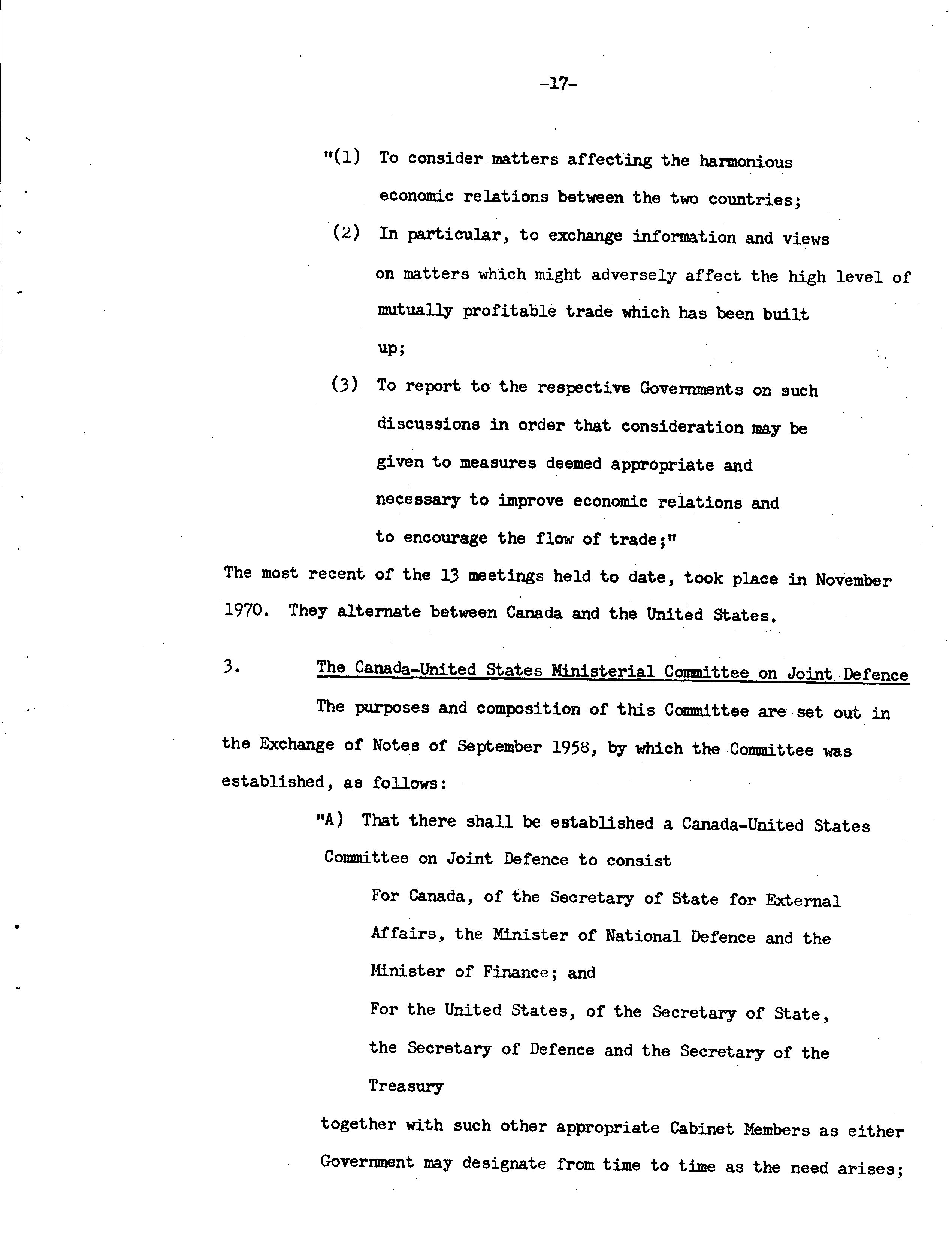 -17-

"(1) To consider matters affecting the harmonious economic relations between the two countries;

(2) In particular, to exchange information and views on matters which might adversely affect the high level of mutually profitable trade which has been built up;

(3) To report to the respective Governments on such discussions in order that consideration may be given to measures deemed appropriate and necessary to improve economic relations and to encourage the flow of trade;"

The most recent of the 13 meetings held to date, took place in November 1970. They alternate between Canada and the United States.

3. The Canada-United States Ministerial Committee on Joint Defence

The purposes and composition of this Committee are set out in the Exchange of Notes of September 1958, by which the Committee was established, as follows:

"A) That there shall be established a Canada-United States Committee on Joint Defence to consist

For Canada, of the Secretary of State for External Affairs, the Minister of National Defence and the Minister of Finance; and

For the United States, of the Secretary of State, the Secretary of Defence and the Secretary of the Treasury

together with such other appropriate Cabinet Members as either Government may designate from time to time as the need arises;